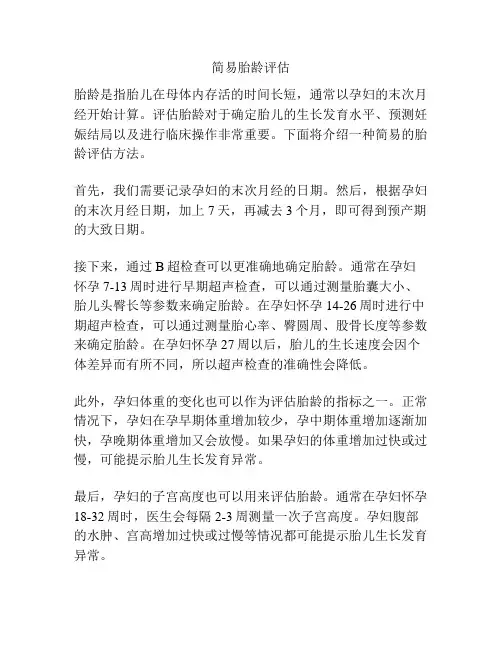 简易胎龄评估

胎龄是指胎儿在母体内存活的时间长短，通常以孕妇的末次月经开始计算。评估胎龄对于确定胎儿的生长发育水平、预测妊娠结局以及进行临床操作非常重要。下面将介绍一种简易的胎龄评估方法。

首先，我们需要记录孕妇的末次月经的日期。然后，根据孕妇的末次月经日期，加上 7 天，再减去 3 个月，即可得到预产期的大致日期。

接下来，通过 B 超检查可以更准确地确定胎龄。通常在孕妇怀孕 7-13 周时进行早期超声检查，可以通过测量胎囊大小、胎儿头臀长等参数来确定胎龄。在孕妇怀孕 14-26 周时进行中期超声检查，可以通过测量胎心率、臀圆周、股骨长度等参数来确定胎龄。在孕妇怀孕 27 周以后，胎儿的生长速度会因个体差异而有所不同，所以超声检查的准确性会降低。

此外，孕妇体重的变化也可以作为评估胎龄的指标之一。正常情况下，孕妇在孕早期体重增加较少，孕中期体重增加逐渐加快，孕晚期体重增加又会放慢。如果孕妇的体重增加过快或过慢，可能提示胎儿生长发育异常。

最后，孕妇的子宫高度也可以用来评估胎龄。通常在孕妇怀孕 18-32 周时，医生会每隔 2-3 周测量一次子宫高度。孕妇腹部的水肿、宫高增加过快或过慢等情况都可能提示胎儿生长发育异常。